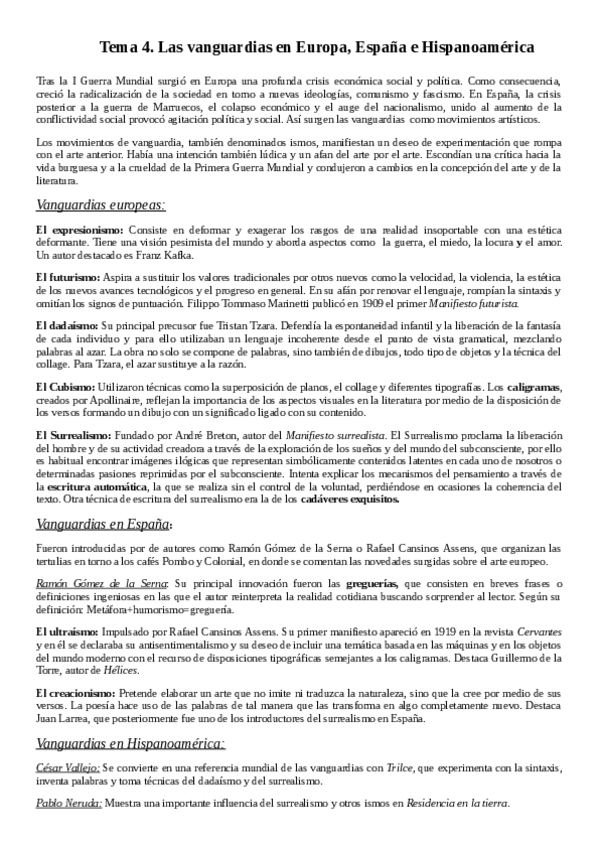 Tema 4. Las vanguardias en Europa, España e Hispanoamérica

Tras la I Guerra Mundial surgió en Europa una profunda crisis económica social y política. Como consecuencia, creció la radicalización de la sociedad en torno a nuevas ideologías, comunismo y fascismo. En España, la crisis posterior a la guerra de Marruecos, el colapso económico y el auge del nacionalismo, unido al aumento de la conflictividad social provocó agitación política y social. Así surgen las vanguardias como movimientos artísticos.

Los movimientos de vanguardia, también denominados ismos, manifiestan un deseo de experimentación que rompa con el arte anterior. Había una intención también lúdica y un afan del arte por el arte. Escondían una crítica hacia la vida burguesa y a la crueldad de la Primera Guerra Mundial y condujeron a cambios en la concepción del arte y de la literatura.

Vanguardias europeas:

El expresionismo: Consiste en deformar y exagerar los rasgos de una realidad insoportable con una estética deformante. Tiene una visión pesimista del mundo y aborda aspectos como la guerra, el miedo, la locura y el amor. Un autor destacado es Franz Kafka.

El futurismo: Aspira a sustituir los valores tradicionales por otros nuevos como la velocidad, la violencia, la estética de los nuevos avances tecnológicos y el progreso en general. En su afán por renovar el lenguaje, rompían la sintaxis y omitían los signos de puntuación. Filippo Tommaso Marinetti publicó en 1909 el primer Manifiesto futurista.

El dadaísmo: Su principal precusor fue Tristan Tzara. Defendía la espontaneidad infantil y la liberación de la fantasía de cada individuo y para ello utilizaban un lenguaje incoherente desde el punto de vista gramatical, mezclando palabras al azar. La obra no solo se compone de palabras, sino también de dibujos, todo tipo de objetos y la técnica del collage. Para Tzara, el azar sustituye a la razón.

El Cubismo: Utilizaron técnicas como la superposición de planos, el collage y diferentes tipografías. Los caligramas, creados por Apollinaire, reflejan la importancia de los aspectos visuales en la literatura por medio de la disposición de los versos formando un dibujo con un significado ligado con su contenido.

El Surrealismo: Fundado por André Breton, autor del Manifiesto surrealista. El Surrealismo proclama la liberación del hombre y de su actividad creadora a través de la exploración de los sueños y del mundo del subconsciente, por ello es habitual encontrar imágenes ilógicas que representan simbólicamente contenidos latentes en cada uno de nosotros o determinadas pasiones reprimidas por el subconsciente. Intenta explicar los mecanismos del pensamiento a través de la escritura automática, la que se realiza sin el control de la voluntad, perdiéndose en ocasiones la coherencia del texto. Otra técnica de escritura del surrealismo era la de los cadáveres exquisitos.

Vanguardias en España:

Fueron introducidas por de autores como Ramón Gómez de la Serna o Rafael Cansinos Assens, que organizan las tertulias en torno a los cafés Pombo y Colonial, en donde se comentan las novedades surgidas sobre el arte europeo.

Ramón Gómez de la Serna: Su principal innovación fueron las greguerías, que consisten en breves frases o definiciones ingeniosas en las que el autor reinterpreta la realidad cotidiana buscando sorprender al lector. Según su definición: Metáfora+humorismo=greguería.

El ultraísmo: Impulsado por Rafael Cansinos Assens. Su primer manifiesto apareció en 1919 en la revista Cervantes y en él se declaraba su antisentimentalismo y su deseo de incluir una temática basada en las máquinas y en los objetos del mundo moderno con el recurso de disposiciones tipográficas semejantes a los caligramas. Destaca Guillermo de la Torre, autor de Hélices.

El creacionismo: Pretende elaborar un arte que no imite ni traduzca la naturaleza, sino que la cree por medio de sus versos. La poesía hace uso de las palabras de tal manera que las transforma en algo completamente nuevo. Destaca Juan Larrea, que posteriormente fue uno de los introductores del surrealismo en España.

Vanguardias en Hispanoamérica:

César Vallejo: Se convierte en una referencia mundial de las vanguardias con Trilce, que experimenta con la sintaxis, inventa palabras y toma técnicas del dadaísmo y del surrealismo.

Pablo Neruda: Muestra una importante influencia del surrealismo y otros ismos en Residencia en la tierra.